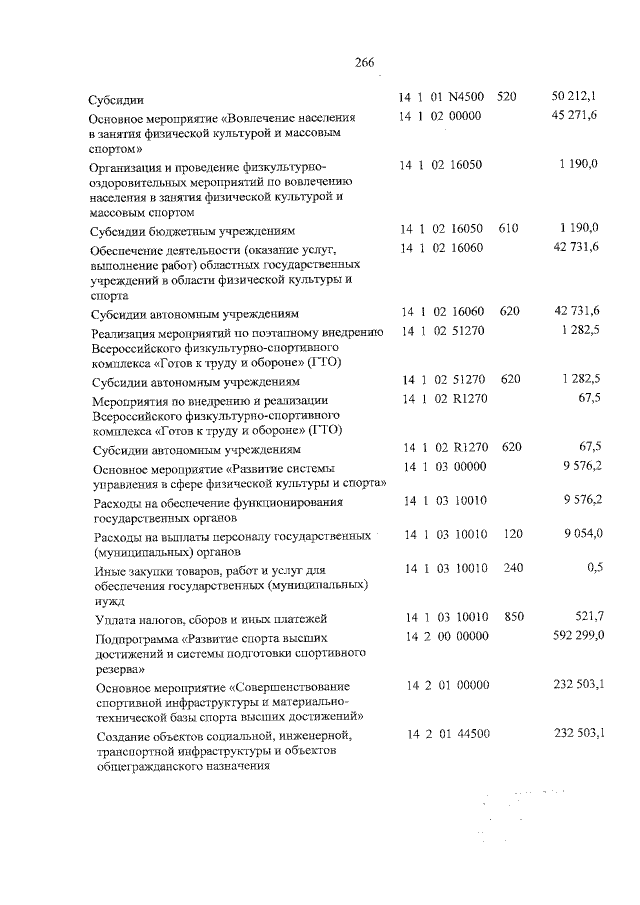 266

| | | | |
|---|---|---|---|
| Субсидии | 14 1 01 N4500 | 520 | 50 212,1 |
| Основное мероприятие «Вовлечение населения в занятия физической культурой и массовым спортом» | 14 1 02 00000 | | 45 271,6 |
| Организация и проведение физкультурно-оздоровительных мероприятий по вовлечению населения в занятия физической культурой и массовым спортом | 14 1 02 16050 | | 1 190,0 |
| Субсидии бюджетным учреждениям | 14 1 02 16050 | 610 | 1 190,0 |
| Обеспечение деятельности (оказание услуг, выполнение работ) областных государственных учреждений в области физической культуры и спорта | 14 1 02 16060 | | 42 731,6 |
| Субсидии автономным учреждениям | 14 1 02 16060 | 620 | 42 731,6 |
| Реализация мероприятий по поэтапному внедрению Всероссийского физкультурно-спортивного комплекса «Готов к труду и обороне» (ГТО) | 14 1 02 51270 | | 1 282,5 |
| Субсидии автономным учреждениям | 14 1 02 51270 | 620 | 1 282,5 |
| Мероприятия по внедрению и реализации Всероссийского физкультурно-спортивного комплекса «Готов к труду и обороне» (ГТО) | 14 1 02 R1270 | | 67,5 |
| Субсидии автономным учреждениям | 14 1 02 R1270 | 620 | 67,5 |
| Основное мероприятие «Развитие системы управления в сфере физической культуры и спорта» | 14 1 03 00000 | | 9 576,2 |
| Расходы на обеспечение функционирования государственных органов | 14 1 03 10010 | | 9 576,2 |
| Расходы на выплаты персоналу государственных (муниципальных) органов | 14 1 03 10010 | 120 | 9 054,0 |
| Иные закупки товаров, работ и услуг для обеспечения государственных (муниципальных) нужд | 14 1 03 10010 | 240 | 0,5 |
| Уплата налогов, сборов и иных платежей | 14 1 03 10010 | 850 | 521,7 |
| Подпрограмма «Развитие спорта высших достижений и системы подготовки спортивного резерва» | 14 2 00 00000 | | 592 299,0 |
| Основное мероприятие «Совершенствование спортивной инфраструктуры и материально-технической базы спорта высших достижений» | 14 2 01 00000 | | 232 503,1 |
| Создание объектов социальной, инженерной, транспортной инфраструктуры и объектов общегражданского назначения | 14 2 01 44500 | | 232 503,1 |